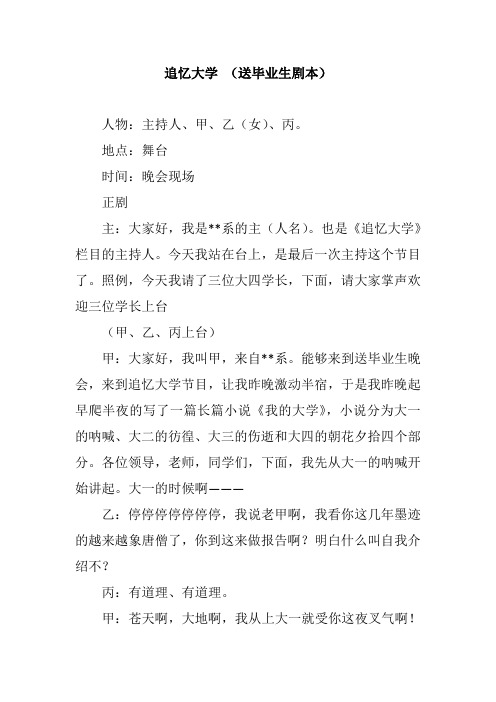 追忆大学 （送毕业生剧本）

人物：主持人、甲、乙（女）、丙。

地点：舞台

时间：晚会现场

正剧

主：大家好，我是**系的主（人名）。也是《追忆大学》栏目的主持人。今天我站在台上，是最后一次主持这个节目了。照例，今天我请了三位大四学长，下面，请大家掌声欢迎三位学长上台

（甲、乙、丙上台）

甲：大家好，我叫甲，来自**系。能够来到送毕业生晚会，来到追忆大学节目，让我昨晚激动半宿，于是我昨晚起早爬半夜的写了一篇长篇小说《我的大学》，小说分为大一的呐喊、大二的彷徨、大三的伤逝和大四的朝花夕拾四个部分。各位领导，老师，同学们，下面，我先从大一的呐喊开始讲起。大一的时候啊———

乙：停停停停停停停，我说老甲啊，我看你这几年墨迹的越来越象唐僧了，你到这来做报告啊？明白什么叫自我介绍不？

丙：有道理、有道理。

甲：苍天啊，大地啊，我从上大一就受你这夜叉气啊！